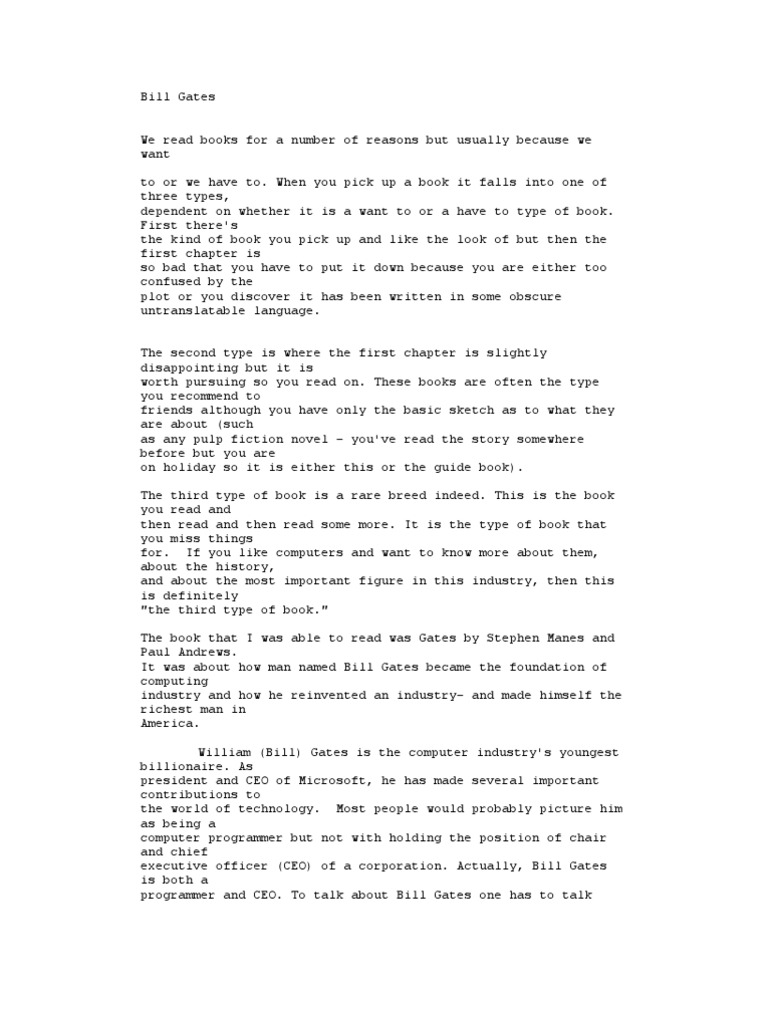 Bill Gates

We read books for a number of reasons but usually because we want

to or we have to. When you pick up a book it falls into one of three types, dependent on whether it is a want to or a have to type of book. First there's the kind of book you pick up and like the look of but then the first chapter is so bad that you have to put it down because you are either too confused by the plot or you discover it has been written in some obscure untranslatable language.

The second type is where the first chapter is slightly disappointing but it is worth pursuing so you read on. These books are often the type you recommend to friends although you have only the basic sketch as to what they are about (such as any pulp fiction novel - you've read the story somewhere before but you are on holiday so it is either this or the guide book).

The third type of book is a rare breed indeed. This is the book you read and then read and then read some more. It is the type of book that you miss things for. If you like computers and want to know more about them, about the history, and about the most important figure in this industry, then this is definitely "the third type of book."

The book that I was able to read was Gates by Stephen Manes and Paul Andrews. It was about how man named Bill Gates became the foundation of computing industry and how he reinvented an industry- and made himself the richest man in America.

William (Bill) Gates is the computer industry's youngest billionaire. As president and CEO of Microsoft, he has made several important contributions to the world of technology. Most people would probably picture him as being a computer programmer but not with holding the position of chair and chief executive officer (CEO) of a corporation. Actually, Bill Gates is both a programmer and CEO. To talk about Bill Gates one has to talk